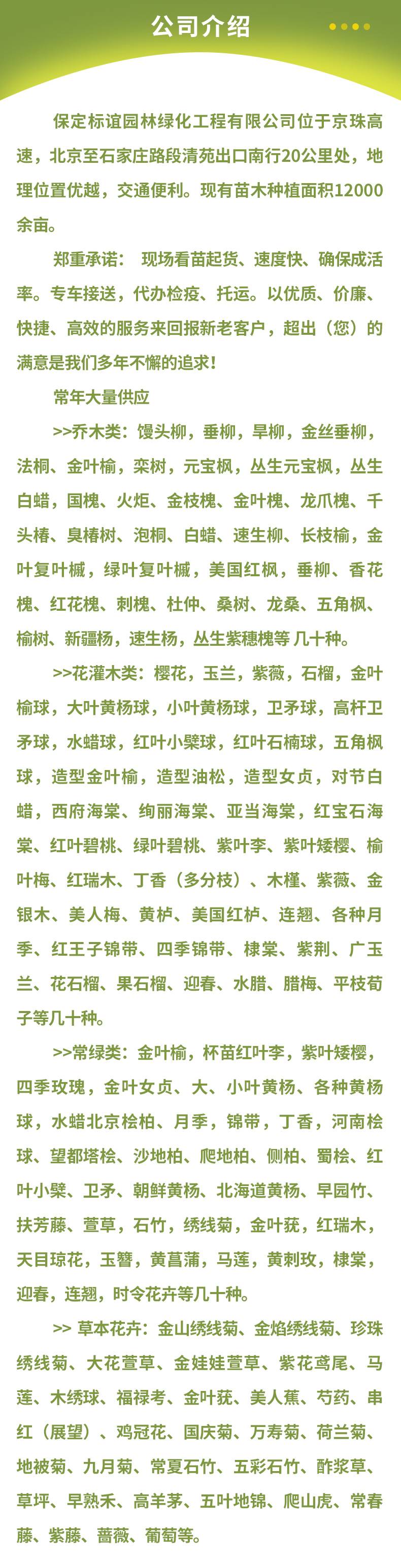 公司介绍

保定标谊园林绿化工程有限公司位于京珠高速，北京至石家庄路段清苑出口南行20公里处，地理位置优越，交通便利。现有苗木种植面积12000余亩。

郑重承诺： 现场看苗起货、速度快、确保成活率。专车接送，代办检疫、托运。以优质、价廉、快捷、高效的服务来回报新老客户，超出（您）的满意是我们多年不懈的追求！

常年大量供应

>>乔木类：馒头柳，垂柳，旱柳，金丝垂柳，法桐、金叶榆，栾树，元宝枫，丛生元宝枫，丛生白蜡，国槐、火炬、金枝槐、金叶槐、龙爪槐、千头椿、臭椿树、泡桐、白蜡、速生柳、长枝榆，金叶复叶槭，绿叶复叶槭，美国红枫，垂柳、香花槐、红花槐、刺槐、杜仲、桑树、龙桑、五角枫、榆树、新疆杨，速生杨，丛生紫穗槐等几十种。

>>花灌木类：樱花，玉兰，紫薇，石榴，金叶榆球，大叶黄杨球，小叶黄杨球，卫矛球，高杆卫矛球，水蜡球，红叶小檗球，红叶石楠球，五角枫球，造型金叶榆，造型油松，造型女贞，对节白蜡，西府海棠、绚丽海棠、亚当海棠，红宝石海棠、红叶碧桃、绿叶碧桃、紫叶李、紫叶矮樱、榆叶梅、红瑞木、丁香（多分枝）、木槿、紫薇、金银木、美人梅、黄栌、美国红栌、连翘、各种月季、红王子锦带、四季锦带、棣棠、紫荆、广玉兰、花石榴、果石榴、迎春、水腊、腊梅、平枝荀子等几十种。

>>常绿类：金叶榆，杯苗红叶李，紫叶矮樱，四季玫瑰，金叶女贞、大、小叶黄杨、各种黄杨球，水蜡北京桧柏、月季，锦带，丁香，河南桧球、望都塔桧、沙地柏、爬地柏、侧柏、蜀桧、红叶小檗、卫矛、朝鲜黄杨、北海道黄杨、早园竹、扶芳藤、萱草，石竹，绣线菊，金叶莸，红瑞木，天目琼花，玉簪，黄菖蒲，马莲，黄刺玫，棣棠，迎春，连翘，时令花卉等几十种。

>> 草本花卉：金山绣线菊、金焰绣线菊、珍珠绣线菊、大花萱草、金娃娃萱草、紫花鸢尾、马莲、木绣球、福禄考、金叶莸、美人蕉、芍药、串红（展望）、鸡冠花、国庆菊、万寿菊、荷兰菊、地被菊、九月菊、常夏石竹、五彩石竹、酢浆草、草坪、早熟禾、高羊茅、五叶地锦、爬山虎、常春藤、紫藤、蔷薇、葡萄等。